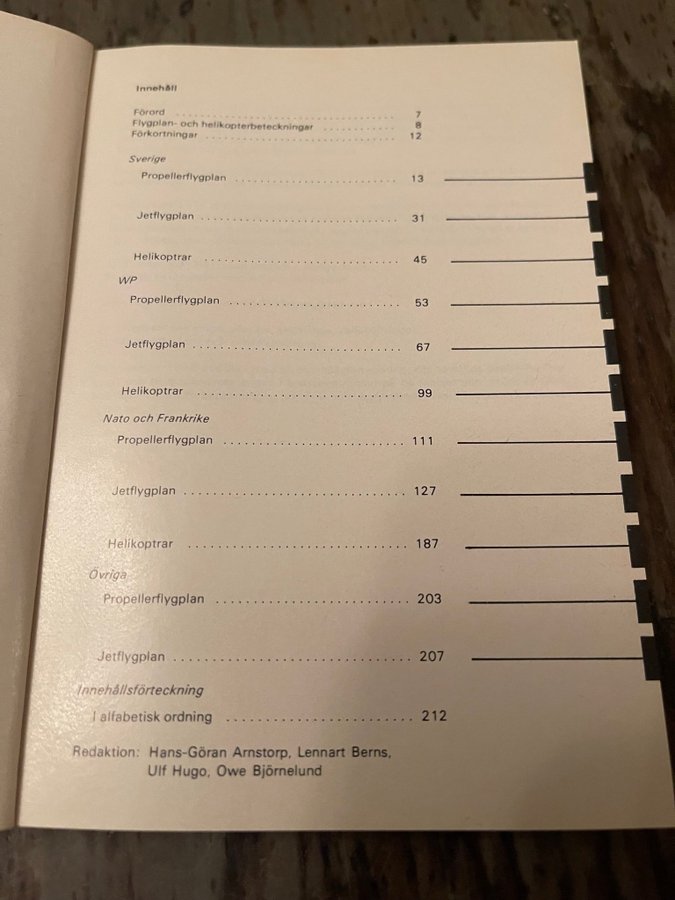 Innehåll

Förord 7
Flygplan- och helikopterbeteckningar 8
Förkortningar 12

Sverige
Propellerflygplan 13

Jetflygplan 31

Helikoptrar 45

WP
Propellerflygplan 53

Jetflygplan 67

Helikoptrar 99

Nato och Frankrike
Propellerflygplan 111

Jetflygplan 127

Helikoptrar 187

Övriga
Propellerflygplan 203

Jetflygplan 207

Innehållsförteckning
I alfabetisk ordning 212

Redaktion: Hans-Göran Arnstorp, Lennart Berns,
Ulf Hugo, Owe Björnelund